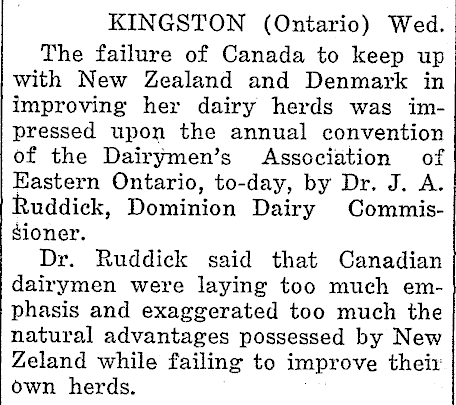 KINGSTON (Ontario) Wed.

The failure of Canada to keep up with New Zealand and Denmark in improving her dairy herds was impressed upon the annual convention of the Dairymen's Association of Eastern Ontario, to-day, by Dr. J. A. Ruddick, Dominion Dairy Commissioner.

Dr. Ruddick said that Canadian dairymen were laying too much emphasis and exaggerated too much the natural advantages possessed by New Zeland while failing to improve their own herds.